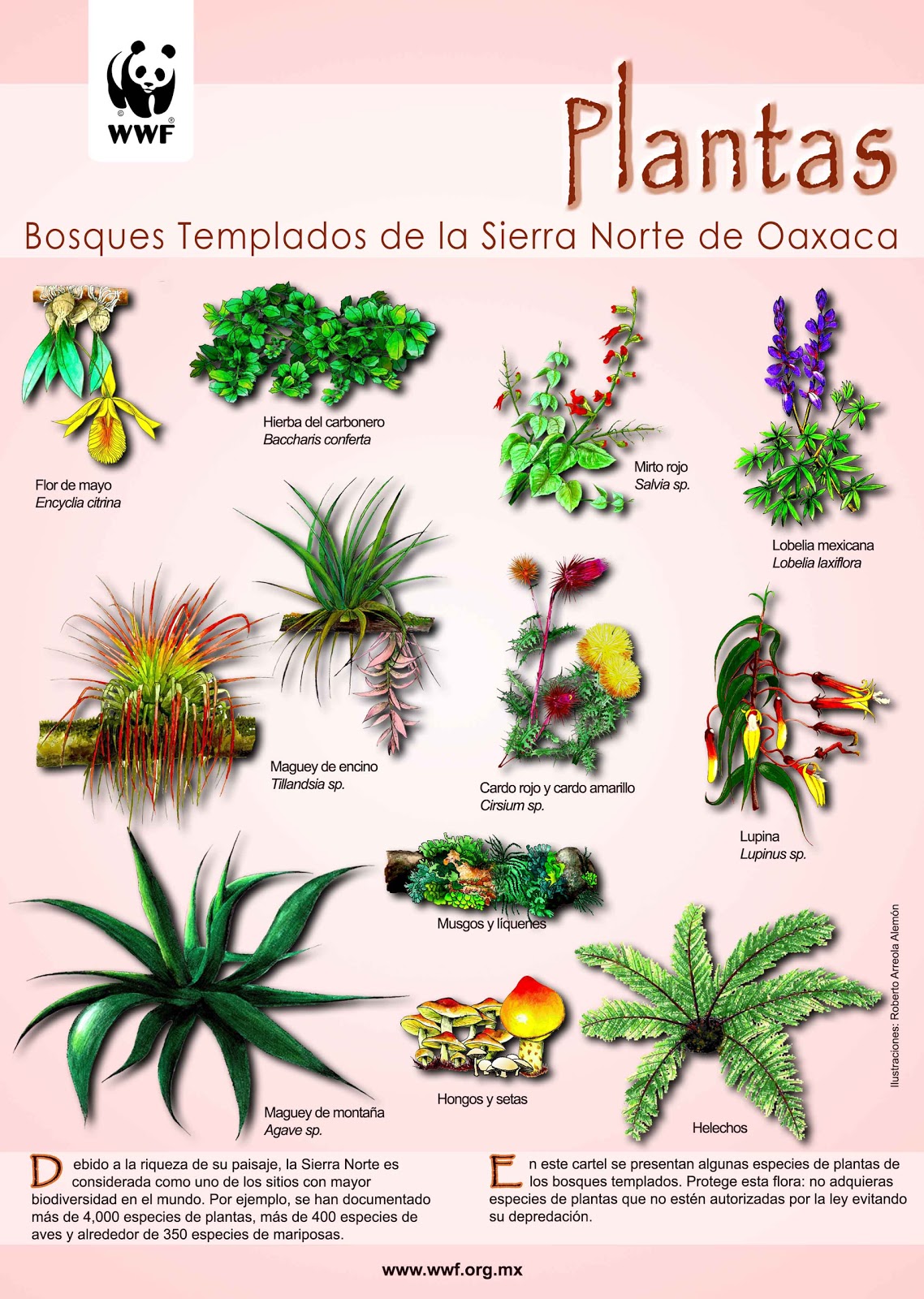 WWF

Plantas

Bosques Templados de la Sierra Norte de Oaxaca

Flor de mayo
Encyclia citrina

Hierba del carbonero
Baccharis conferta

Mirto rojo
Salvia sp.

Lobelia mexicana
Lobelia laxiflora

Maguey de encino
Tillandsia sp.

Cardo rojo y cardo amarillo
Cirsium sp.

Lupina
Lupinus sp.

Musgos y líquenes

Maguey de montaña
Agave sp.

Hongos y setas

Helechos

Ilustraciones: Roberto Arreola Alemón

Debido a la riqueza de su paisaje, la Sierra Norte es considerada como uno de los sitios con mayor biodiversidad en el mundo. Por ejemplo, se han documentado más de 4,000 especies de plantas, más de 400 especies de aves y alrededor de 350 especies de mariposas.

En este cartel se presentan algunas especies de plantas de los bosques templados. Protege esta flora: no adquieras especies de plantas que no estén autorizadas por la ley evitando su depredación.

www.wwf.org.mx